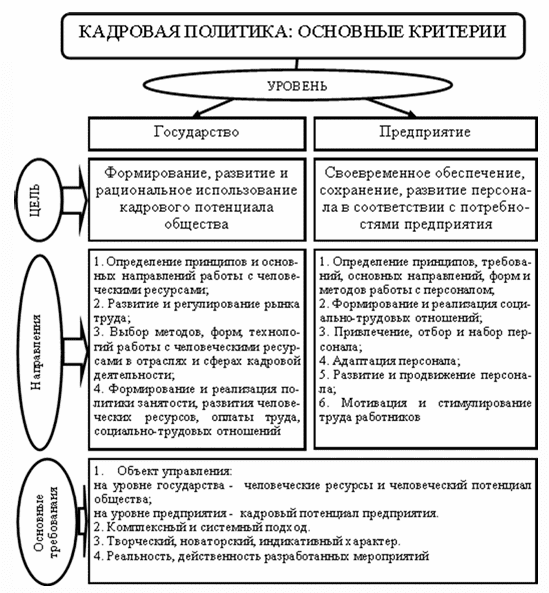 КАДРОВАЯ ПОЛИТИКА: ОСНОВНЫЕ КРИТЕРИИ

УРОВЕНЬ

Государство

Предприятие

ЦЕЛЬ

Формирование, развитие и рациональное использование кадрового потенциала общества

Своевременное обеспечение, сохранение, развитие персонала в соответствии с потребностями предприятия

Направления

1. Определение принципов и основных направлений работы с человеческими ресурсами;
2. Развитие и регулирование рынка труда;
3. Выбор методов, форм, технологий работы с человеческими ресурсами в отраслях и сферах кадровой деятельности;
4. Формирование и реализация политики занятости, развития человеческих ресурсов, оплаты труда, социально-трудовых отношений

1. Определение принципов, требований, основных направлений, форм и методов работы с персоналом;
2. Формирование и реализация социально-трудовых отношений;
3. Привлечение, отбор и набор персонала;
4. Адаптация персонала;
5. Развитие и продвижение персонала;
6. Мотивация и стимулирование труда работников

Основные требования

1. Объект управления:
на уровне государства - человеческие ресурсы и человеческий потенциал общества;
на уровне предприятия - кадровый потенциал предприятия.
2. Комплексный и системный подход.
3. Творческий, новаторский, индикативный характер.
4. Реальность, действенность разработанных мероприятий